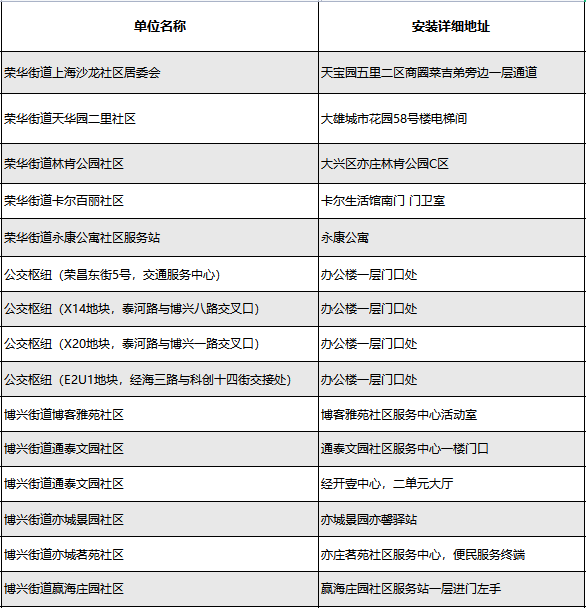 | 单位名称 | 安装详细地址 |
|---|---|
| 荣华街道上海沙龙社区居委会 | 天宝园五里二区商圈菜吉弟旁边一层通道 |
| 荣华街道天华园二里社区 | 大雄城市花园58号楼电梯间 |
| 荣华街道林肯公园社区 | 大兴区亦庄林肯公园C区 |
| 荣华街道卡尔百丽社区 | 卡尔生活馆南门 门卫室 |
| 荣华街道永康公寓社区服务站 | 永康公寓 |
| 公交枢纽（荣昌东街5号，交通服务中心） | 办公楼一层门口处 |
| 公交枢纽（X14地块，泰河路与博兴八路交叉口） | 办公楼一层门口处 |
| 公交枢纽（X20地块，泰河路与博兴一路交叉口） | 办公楼一层门口处 |
| 公交枢纽（E2U1地块，经海三路与科创十四街交接处） | 办公楼一层门口处 |
| 博兴街道博客雅苑社区 | 博客雅苑社区服务中心活动室 |
| 博兴街道通泰文园社区 | 通泰文园社区服务中心一楼门口 |
| 博兴街道通泰文园社区 | 经开壹中心，二单元大厅 |
| 博兴街道亦城景园社区 | 亦城景园亦馨驿站 |
| 博兴街道亦城茗苑社区 | 亦庄茗苑社区服务中心，便民服务终端 |
| 博兴街道瀛海庄园社区 | 瀛海庄园社区服务站一层进门左手 |